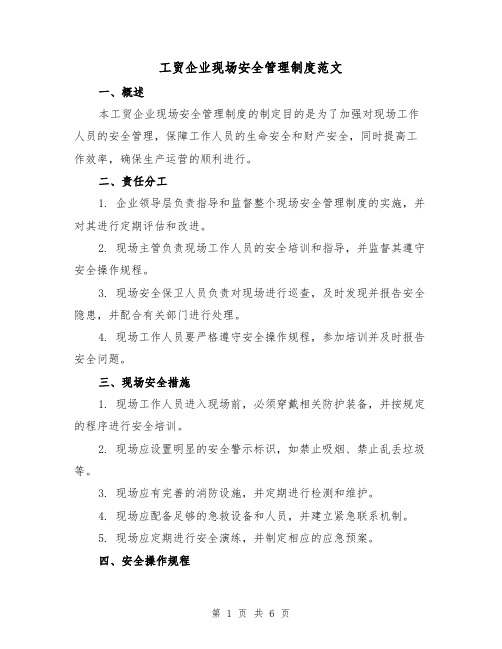 工贸企业现场安全管理制度范文

一、概述

本工贸企业现场安全管理制度的制定目的是为了加强对现场工作人员的安全管理，保障工作人员的生命安全和财产安全，同时提高工作效率，确保生产运营的顺利进行。

二、责任分工

1. 企业领导层负责指导和监督整个现场安全管理制度的实施，并对其进行定期评估和改进。

2. 现场主管负责现场工作人员的安全培训和指导，并监督其遵守安全操作规程。

3. 现场安全保卫人员负责对现场进行巡查，及时发现并报告安全隐患，并配合有关部门进行处理。

4. 现场工作人员要严格遵守安全操作规程，参加培训并及时报告安全问题。

三、现场安全措施

1. 现场工作人员进入现场前，必须穿戴相关防护装备，并按规定的程序进行安全培训。

2. 现场应设置明显的安全警示标识，如禁止吸烟、禁止乱丢垃圾等。

3. 现场应有完善的消防设施，并定期进行检测和维护。

4. 现场应配备足够的急救设备和人员，并建立紧急联系机制。

5. 现场应定期进行安全演练，并制定相应的应急预案。

四、安全操作规程

第 1 页 共 6 页